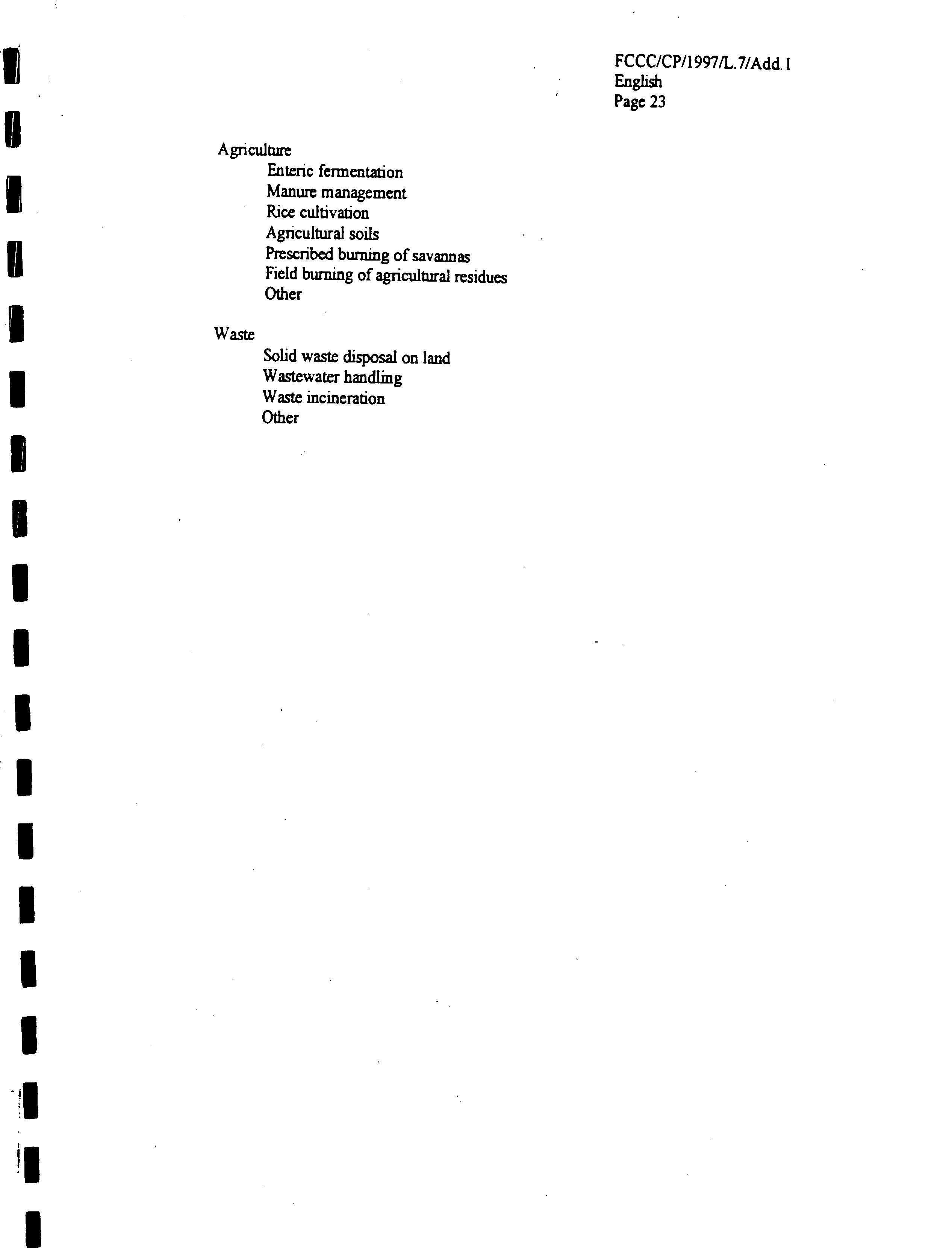 FCCC/CP/1997/L.7/Add.1
English
Page 23

Agriculture
Enteric fermentation
Manure management
Rice cultivation
Agricultural soils
Prescribed burning of savannas
Field burning of agricultural residues
Other

Waste
Solid waste disposal on land
Wastewater handling
Waste incineration
Other